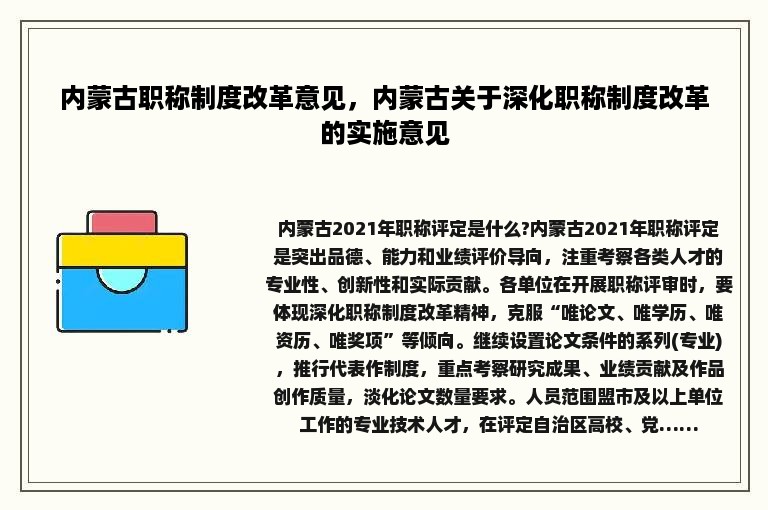 内蒙古职称制度改革意见，内蒙古关于深化职称制度改革的实施意见

内蒙古2021年职称评定是什么?内蒙古2021年职称评定是突出品德、能力和业绩评价导向，注重考察各类人才的专业性、创新性和实际贡献。各单位在开展职称评审时，要体现深化职称制度改革精神，克服“唯论文、唯学历、唯资历、唯奖项”等倾向。继续设置论文条件的系列(专业)，推行代表作制度，重点考察研究成果、业绩贡献及作品创作质量，淡化论文数量要求。人员范围盟市及以上单位工作的专业技术人才，在评定自治区高校、党......